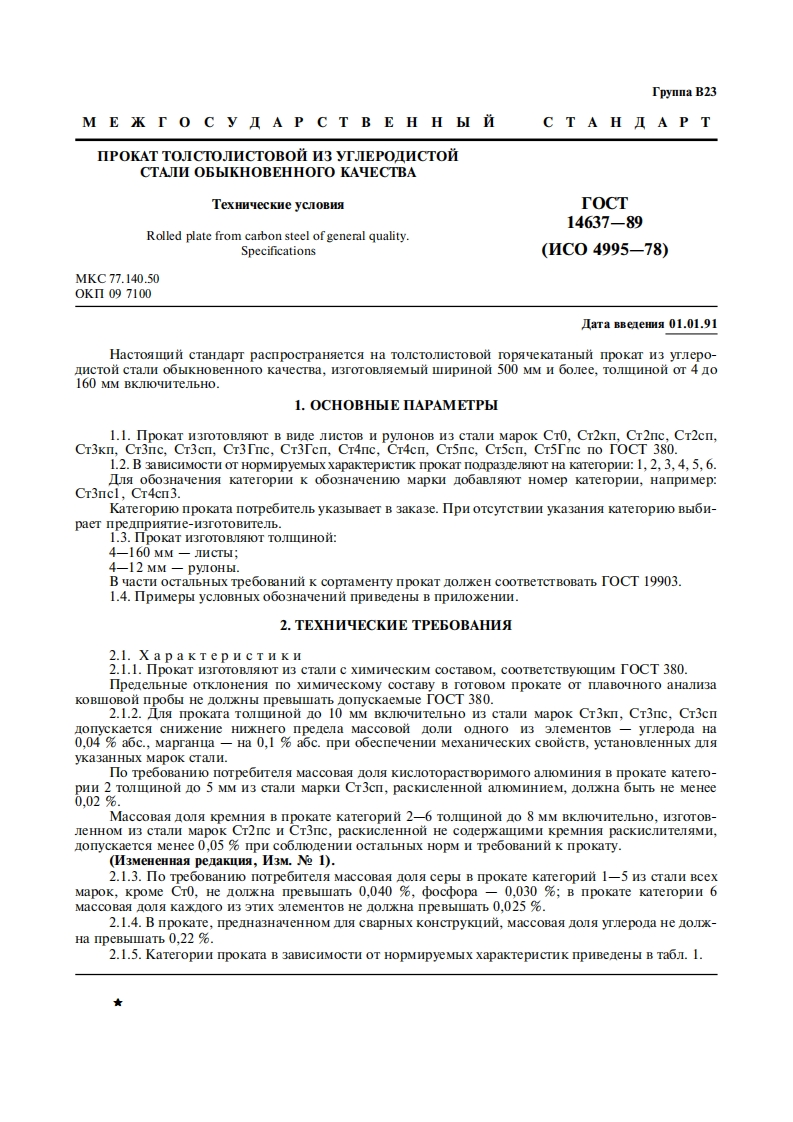 Группа В23

МЕЖГОСУДАРСТВЕННЫЙ СТАНДАРТ

ПРОКАТ ТОЛСТОЛИСТОВОЙ ИЗ УГЛЕРОДИСТОЙ СТАЛИ ОБЫКНОВЕННОГО КАЧЕСТВА

Технические условия

Rolled plate from carbon steel of general quality. Specifications

ГОСТ 14637—89

(ИСО 4995—78)

МКС 77.140.50
ОКП 09 7100

Дата введения 01.01.91

Настоящий стандарт распространяется на толстолистовой горячекатаный прокат из углеродистой стали обыкновенного качества, изготовляемый шириной 500 мм и более, толщиной от 4 до 160 мм включительно.

1. ОСНОВНЫЕ ПАРАМЕТРЫ

1.1. Прокат изготовляют в виде листов и рулонов из стали марок Ст0, Ст2кп, Ст2пс, Ст2сп, Ст3кп, Ст3пс, Ст3сп, Ст3Гпс, Ст3Гсп, Ст4пс, Ст4сп, Ст5пс, Ст5сп, Ст5Гпс по ГОСТ 380.

1.2. В зависимости от нормируемых характеристик прокат подразделяют на категории: 1, 2, 3, 4, 5, 6. Для обозначения категории к обозначению марки добавляют номер категории, например: Ст3пс1, Ст4сп3.

Категорию проката потребитель указывает в заказе. При отсутствии указания категорию выбирает предприятие-изготовитель.

1.3. Прокат изготовляют толщиной:
4—160 мм — листы;
4—12 мм — рулоны.
В части остальных требований к сортаменту прокат должен соответствовать ГОСТ 19903.

1.4. Примеры условных обозначений приведены в приложении.

2. ТЕХНИЧЕСКИЕ ТРЕБОВАНИЯ

2.1. Характеристики

2.1.1. Прокат изготовляют из стали с химическим составом, соответствующим ГОСТ 380.

Предельные отклонения по химическому составу в готовом прокате от плавочного анализа ковшовой пробы не должны превышать допускаемые ГОСТ 380.

2.1.2. Для проката толщиной до 10 мм включительно из стали марок Ст3кп, Ст3пс, Ст3сп допускается снижение нижнего предела массовой доли одного из элементов — углерода на 0,04 % абс., марганца — на 0,1 % абс. при обеспечении механических свойств, установленных для указанных марок стали.

По требованию потребителя массовая доля кислоторастворимого алюминия в прокате категории 2 толщиной до 5 мм из стали марки Ст3сп, раскисленной алюминием, должна быть не менее 0,02 %.

Массовая доля кремния в прокате категорий 2—6 толщиной до 8 мм включительно, изготовленном из стали марок Ст2пс и Ст3пс, раскисленной не содержащими кремния раскислителями, допускается менее 0,05 % при соблюдении остальных норм и требований к прокату.

(Измененная редакция, Изм. № 1).

2.1.3. По требованию потребителя массовая доля серы в прокате категорий 1—5 из стали всех марок, кроме Ст0, не должна превышать 0,040 %, фосфора — 0,030 %; в прокате категории 6 массовая доля каждого из этих элементов не должна превышать 0,025 %.

2.1.4. В прокате, предназначенном для сварных конструкций, массовая доля углерода не должна превышать 0,22 %.

2.1.5. Категории проката в зависимости от нормируемых характеристик приведены в табл. 1.

★